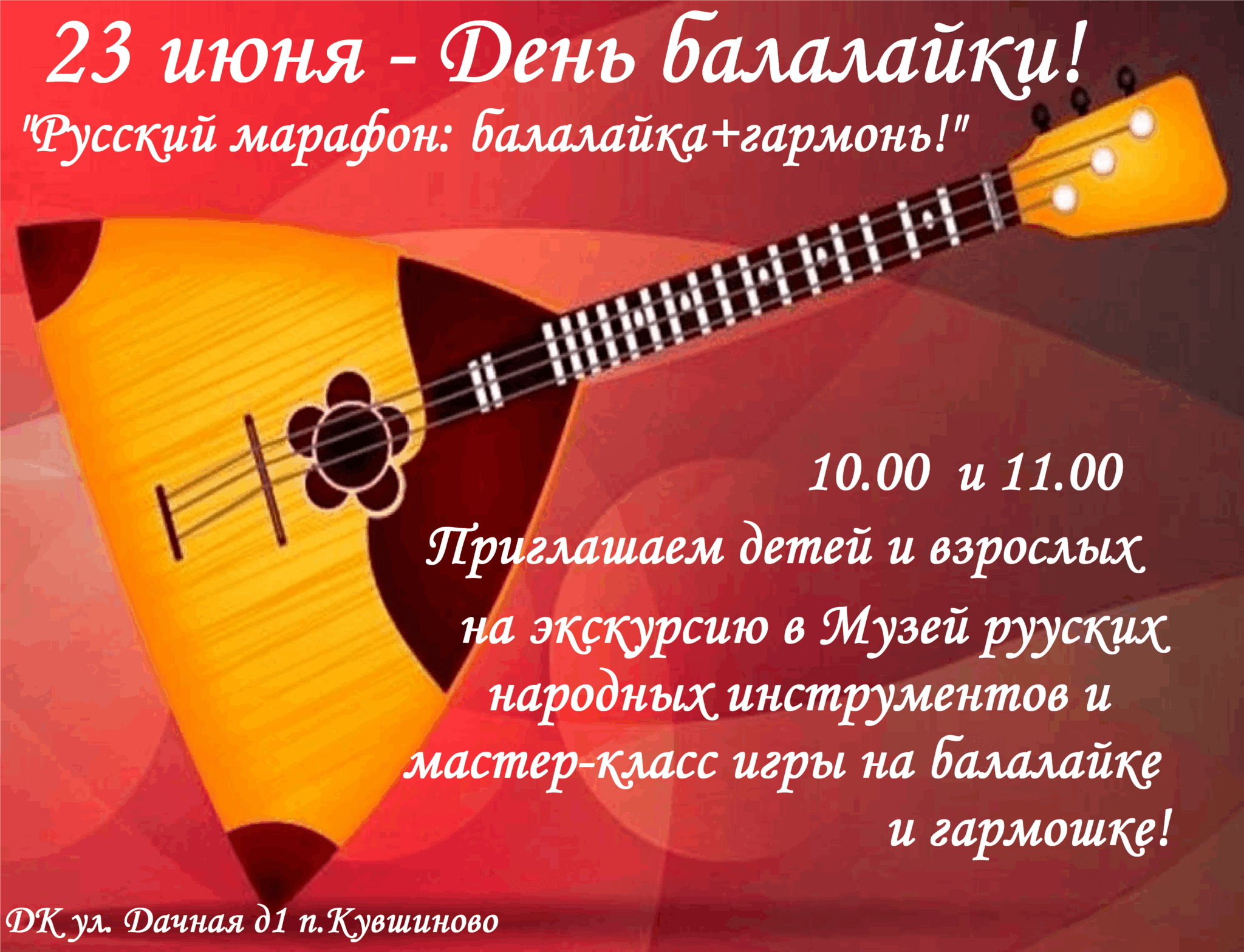 23 июня - День балалайки!
"Русский марафон: балалайка+гармонь!"

10.00 и 11.00

Приглашаем детей и взрослых на экскурсию в Музей рууских народных инструментов и мастер-класс игры на балалайке и гармошке!

ДК ул. Дачная д1 п.Кувшиново